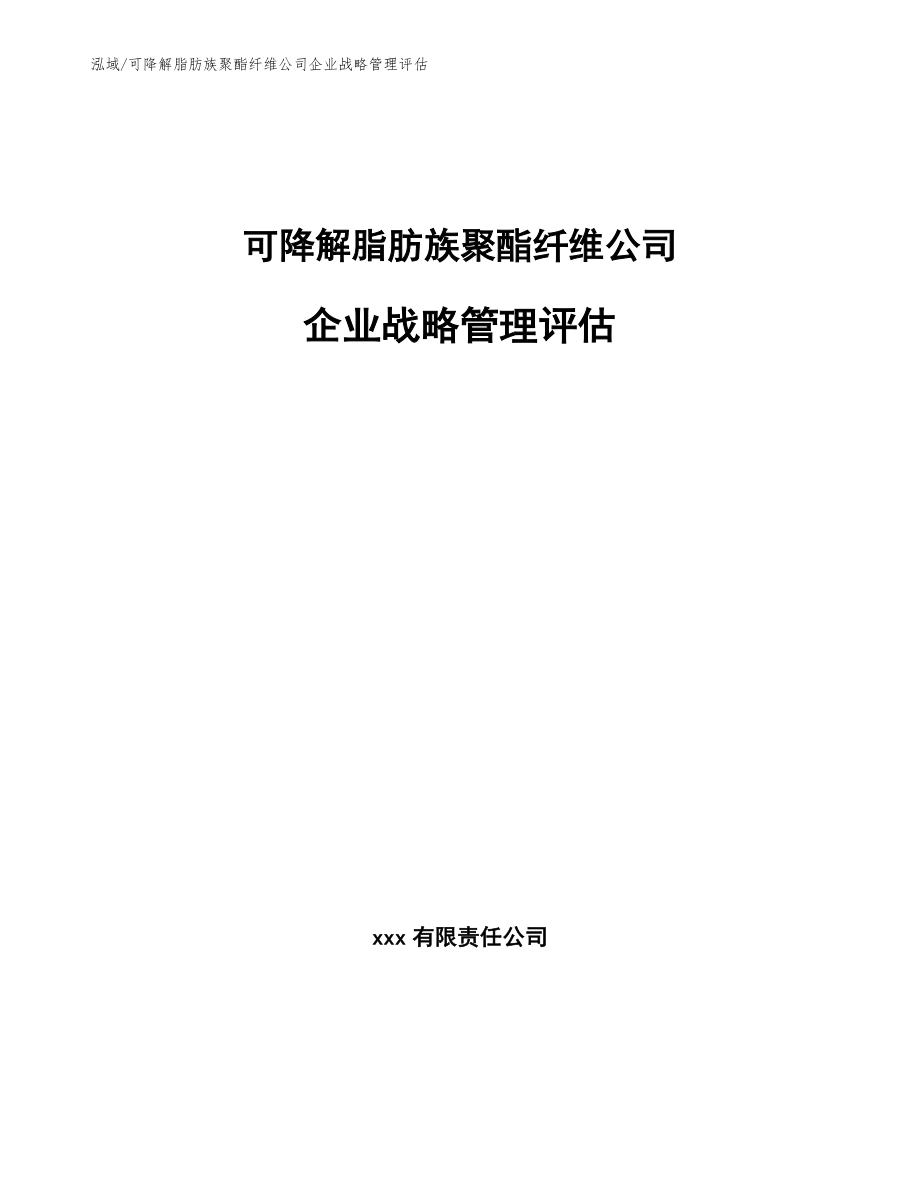 泓域/可降解脂肪族聚酯纤维公司企业战略管理评估

可降解脂肪族聚酯纤维公司

企业战略管理评估

xxx 有限责任公司